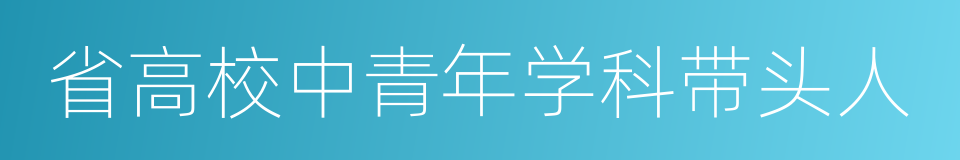 省高校中青年学科带头人